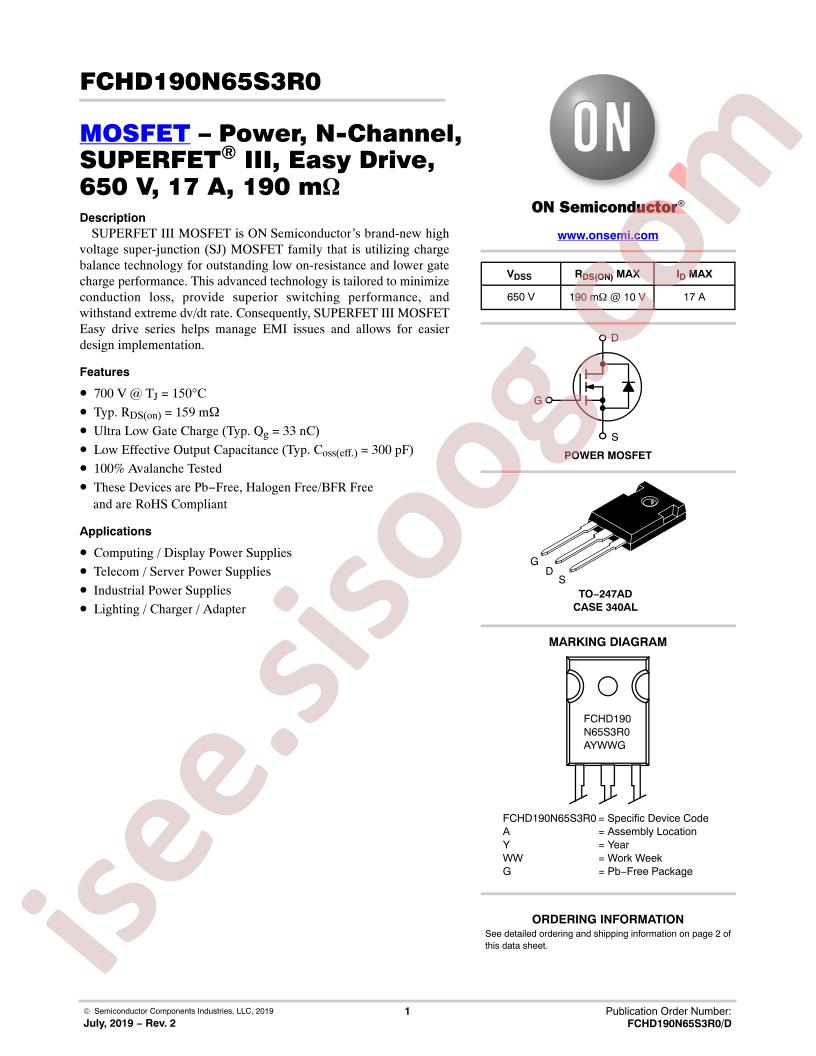 FCHD190N65S3R0

MOSFET – Power, N-Channel, SUPERFET® III, Easy Drive, 650 V, 17 A, 190 mΩ

Description

SUPERFET III MOSFET is ON Semiconductor's brand-new high voltage super-junction (SJ) MOSFET family that is utilizing charge balance technology for outstanding low on-resistance and lower gate charge performance. This advanced technology is tailored to minimize conduction loss, provide superior switching performance, and withstand extreme dv/dt rate. Consequently, SUPERFET III MOSFET Easy drive series helps manage EMI issues and allows for easier design implementation.

Features

• 700 V @ $T_J$ = 150°C
• Typ. $R_{DS(on)}$ = 159 mΩ
• Ultra Low Gate Charge (Typ. $Q_g$ = 33 nC)
• Low Effective Output Capacitance (Typ. $C_{oss(eff.)}$ = 300 pF)
• 100% Avalanche Tested
• These Devices are Pb−Free, Halogen Free/BFR Free and are RoHS Compliant

Applications

• Computing / Display Power Supplies
• Telecom / Server Power Supplies
• Industrial Power Supplies
• Lighting / Charger / Adapter

ON

ON Semiconductor®

www.onsemi.com

| $V_{DSS}$ | $R_{DS(ON)}$ MAX | $I_D$ MAX |
|---|---|---|
| 650 V | 190 mΩ @ 10 V | 17 A |

D
G
S
POWER MOSFET

G
D
S
TO−247AD
CASE 340AL

MARKING DIAGRAM

FCHD190
N65S3R0
AYWWG

FCHD190N65S3R0 = Specific Device Code
A = Assembly Location
Y = Year
WW = Work Week
G = Pb−Free Package

ORDERING INFORMATION
See detailed ordering and shipping information on page 2 of this data sheet.

isee.sisoog.com

© Semiconductor Components Industries, LLC, 2019
July, 2019 − Rev. 2
1
Publication Order Number:
FCHD190N65S3R0/D